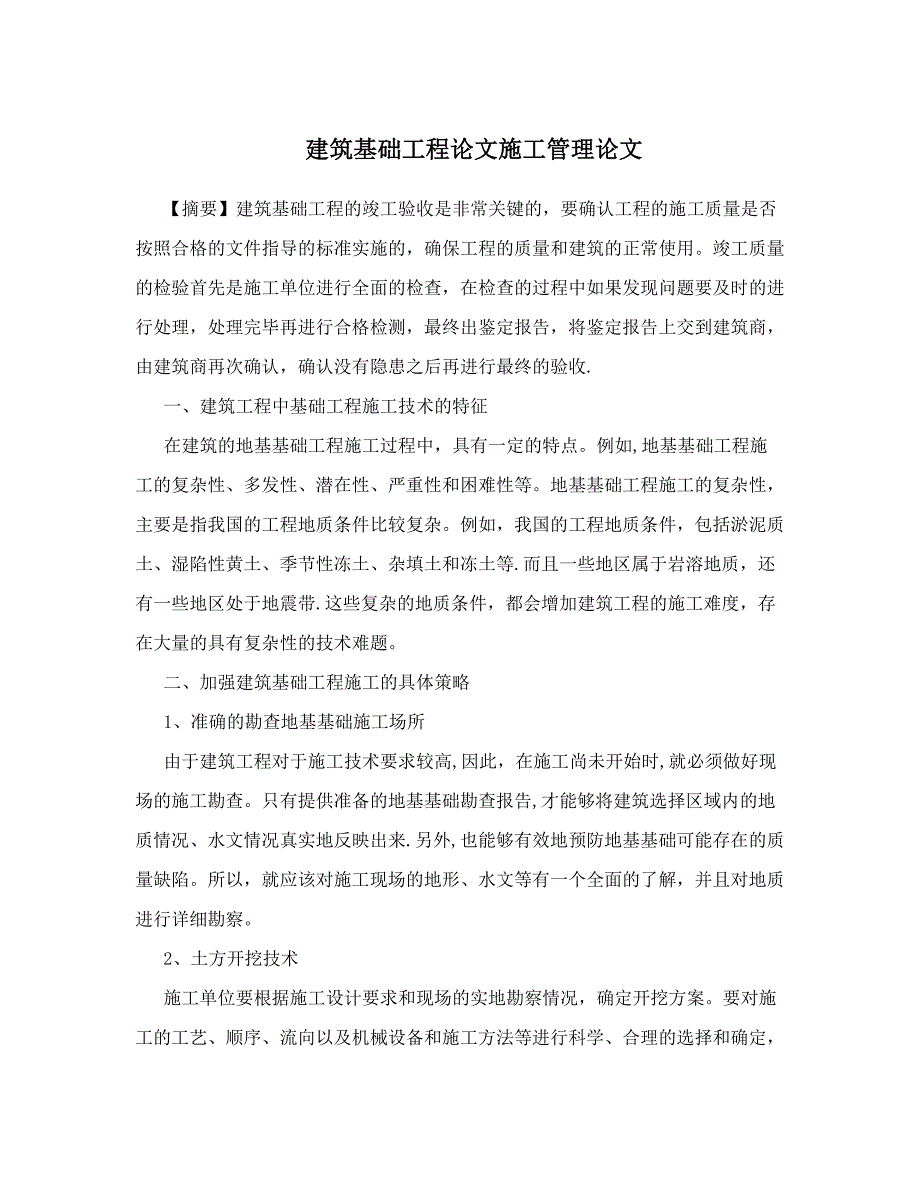 建筑基础工程论文施工管理论文

【摘要】建筑基础工程的竣工验收是非常关键的，要确认工程的施工质量是否按照合格的文件指导的标准实施的，确保工程的质量和建筑的正常使用。竣工质量的检验首先是施工单位进行全面的检查，在检查的过程中如果发现问题要及时的进行处理，处理完毕再进行合格检测，最终出鉴定报告，将鉴定报告上交到建筑商，由建筑商再次确认，确认没有隐患之后再进行最终的验收.

一、建筑工程中基础工程施工技术的特征

在建筑的地基基础工程施工过程中，具有一定的特点。例如,地基基础工程施工的复杂性、多发性、潜在性、严重性和困难性等。地基基础工程施工的复杂性，主要是指我国的工程地质条件比较复杂。例如，我国的工程地质条件，包括淤泥质土、湿陷性黄土、季节性冻土、杂填土和冻土等.而且一些地区属于岩溶地质，还有一些地区处于地震带.这些复杂的地质条件，都会增加建筑工程的施工难度，存在大量的具有复杂性的技术难题。

二、加强建筑基础工程施工的具体策略

1、准确的勘查地基基础施工场所

由于建筑工程对于施工技术要求较高,因此，在施工尚未开始时,就必须做好现场的施工勘查。只有提供准备的地基基础勘查报告,才能够将建筑选择区域内的地质情况、水文情况真实地反映出来.另外,也能够有效地预防地基基础可能存在的质量缺陷。所以，就应该对施工现场的地形、水文等有一个全面的了解，并且对地质进行详细勘察。

2、土方开挖技术

施工单位要根据施工设计要求和现场的实地勘察情况，确定开挖方案。要对施工的工艺、顺序、流向以及机械设备和施工方法等进行科学、合理的选择和确定，